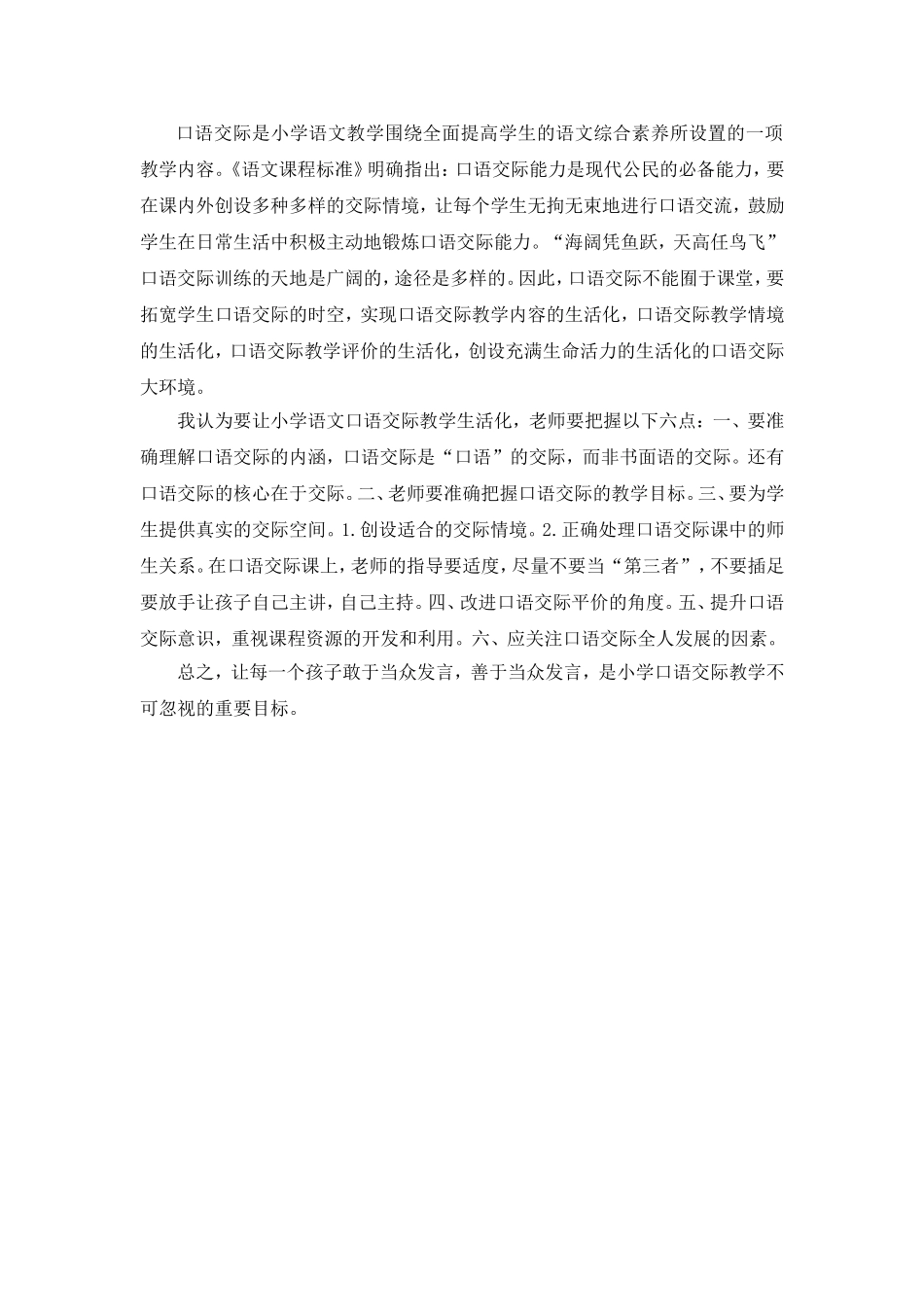 口语交际是小学语文教学围绕全面提高学生的语文综合素养所设置的一项教学内容。《语文课程标准》明确指出：口语交际能力是现代公民的必备能力，要在课内外创设多种多样的交际情境，让每个学生无拘无束地进行口语交流，鼓励学生在日常生活中积极主动地锻炼口语交际能力。“海阔凭鱼跃，天高任鸟飞”口语交际训练的天地是广阔的，途径是多样的。因此，口语交际不能囿于课堂，要拓宽学生口语交际的时空，实现口语交际教学内容的生活化，口语交际教学情境的生活化，口语交际教学评价的生活化，创设充满生命活力的生活化的口语交际大环境。

我认为要让小学语文口语交际教学生活化，老师要把握以下六点：一、要准确理解口语交际的内涵，口语交际是“口语”的交际，而非书面语的交际。还有口语交际的核心在于交际。二、老师要准确把握口语交际的教学目标。三、要为学生提供真实的交际空间。1.创设适合的交际情境。2.正确处理口语交际课中的师生关系。在口语交际课上，老师的指导要适度，尽量不要当“第三者”，不要插足要放手让孩子自己主讲，自己主持。四、改进口语交际平价的角度。五、提升口语交际意识，重视课程资源的开发和利用。六、应关注口语交际全人发展的因素。

总之，让每一个孩子敢于当众发言，善于当众发言，是小学口语交际教学不可忽视的重要目标。